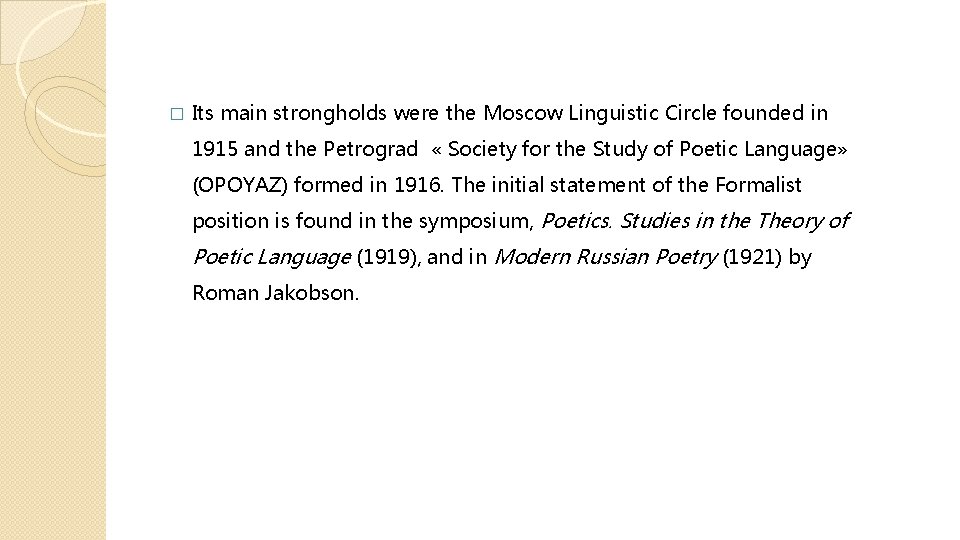 □ Its main strongholds were the Moscow Linguistic Circle founded in 1915 and the Petrograd « Society for the Study of Poetic Language» (OPOYAZ) formed in 1916. The initial statement of the Formalist position is found in the symposium, Poetics. Studies in the Theory of Poetic Language (1919), and in Modern Russian Poetry (1921) by Roman Jakobson.